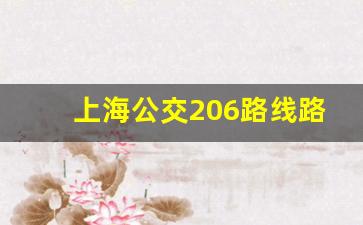 上海公交206路线路